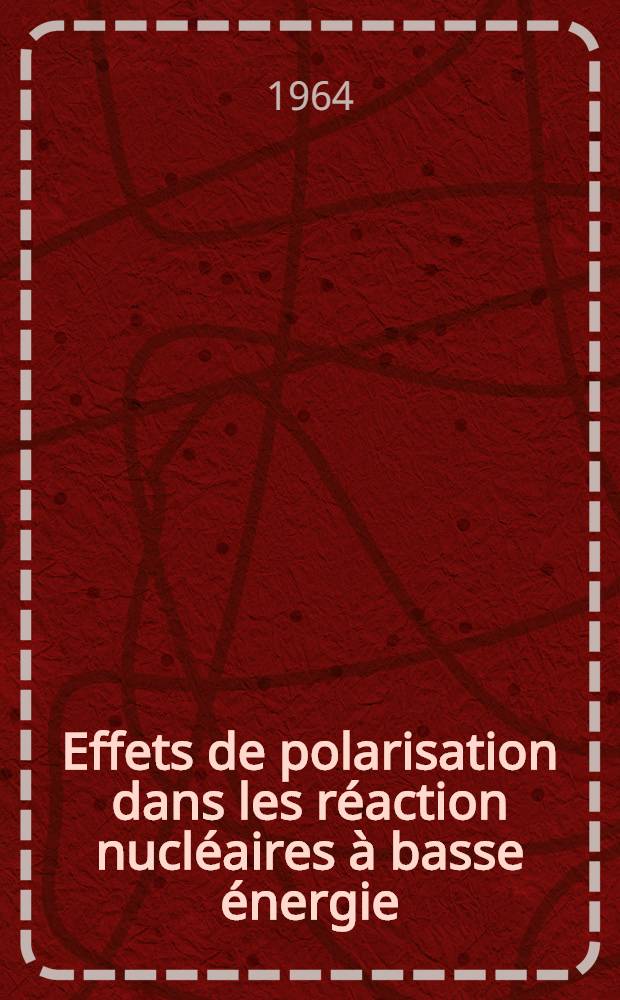 1964

Effets de polarisation dans les réaction nucléaires à basse énergie